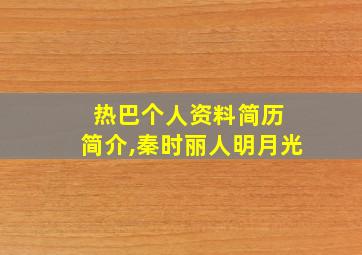 热巴个人资料简历简介,秦时丽人明月光